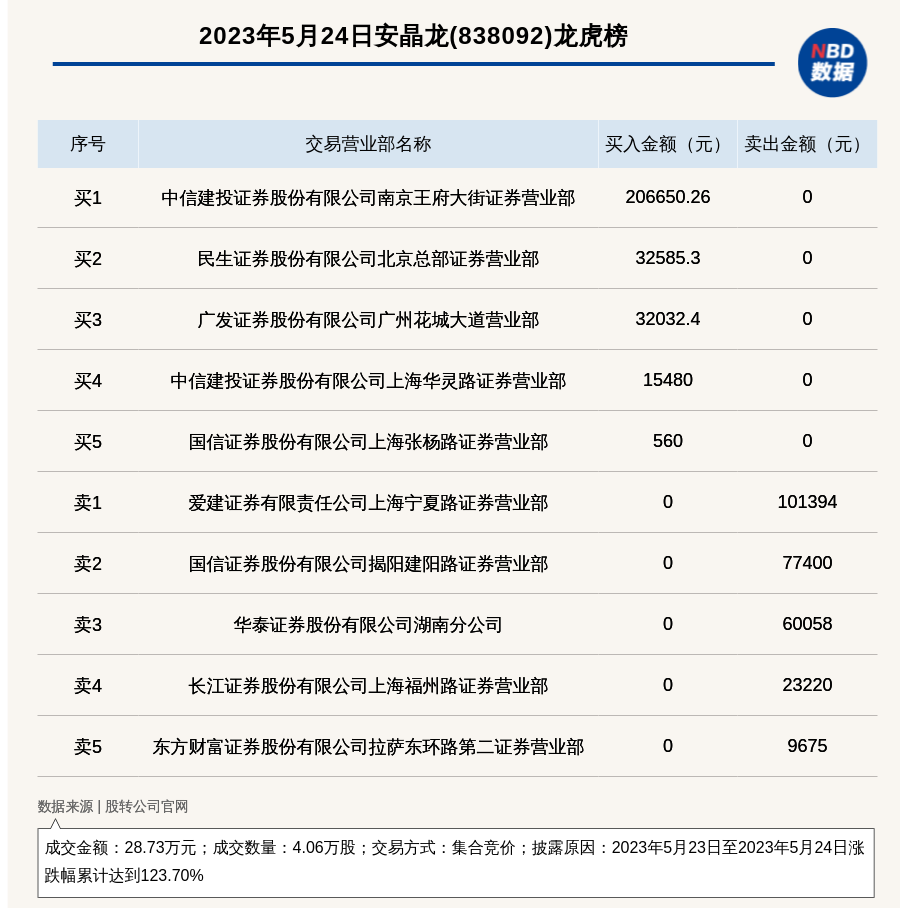 2023年5月24日安晶龙(838092)龙虎榜

NBD
数据

| 序号 | 交易营业部名称 | 买入金额（元） | 卖出金额（元） |
|---|---|---|---|
| 买1 | 中信建投证券股份有限公司南京王府大街证券营业部 | 206650.26 | 0 |
| 买2 | 民生证券股份有限公司北京总部证券营业部 | 32585.3 | 0 |
| 买3 | 广发证券股份有限公司广州花城大道营业部 | 32032.4 | 0 |
| 买4 | 中信建投证券股份有限公司上海华灵路证券营业部 | 15480 | 0 |
| 买5 | 国信证券股份有限公司上海张杨路证券营业部 | 560 | 0 |
| 卖1 | 爱建证券有限责任公司上海宁夏路证券营业部 | 0 | 101394 |
| 卖2 | 国信证券股份有限公司揭阳建阳路证券营业部 | 0 | 77400 |
| 卖3 | 华泰证券股份有限公司湖南分公司 | 0 | 60058 |
| 卖4 | 长江证券股份有限公司上海福州路证券营业部 | 0 | 23220 |
| 卖5 | 东方财富证券股份有限公司拉萨东环路第二证券营业部 | 0 | 9675 |

数据来源 | 股转公司官网

成交金额：28.73万元；成交数量：4.06万股；交易方式：集合竞价；披露原因：2023年5月23日至2023年5月24日涨跌幅累计达到123.70%